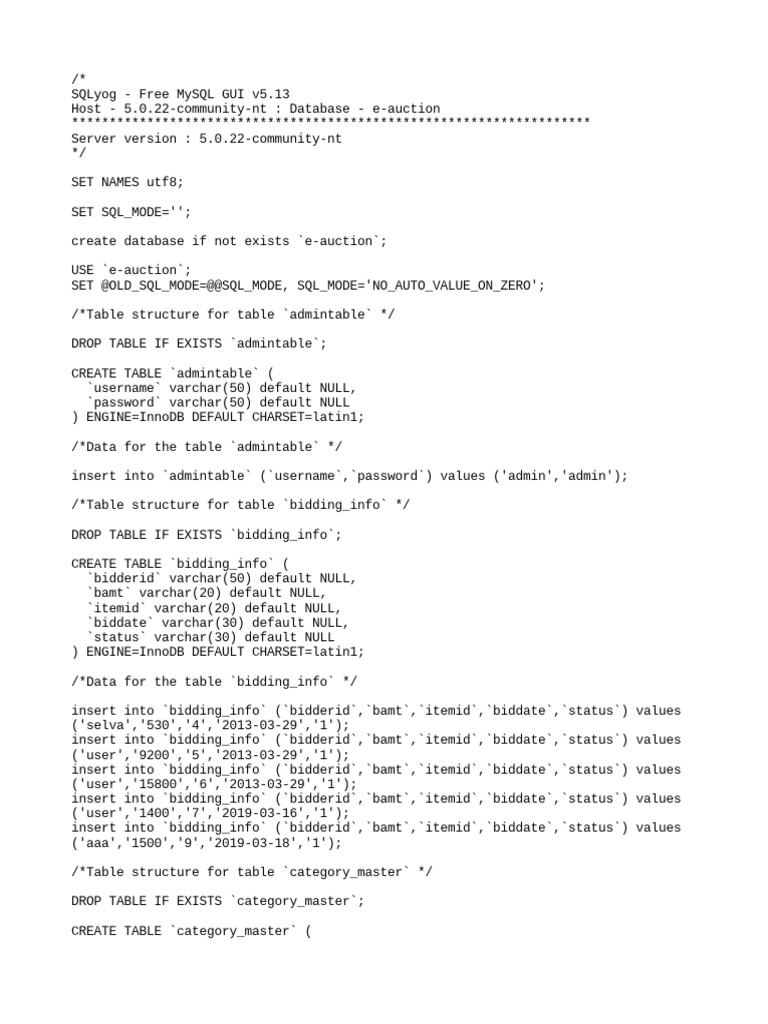 /*
SQLyog - Free MySQL GUI v5.13
Host - 5.0.22-community-nt : Database - e-auction
*********************************************************************
Server version : 5.0.22-community-nt
*/

SET NAMES utf8;

SET SQL_MODE='';

create database if not exists `e-auction`;

USE `e-auction`;
SET @OLD_SQL_MODE=@@SQL_MODE, SQL_MODE='NO_AUTO_VALUE_ON_ZERO';

/*Table structure for table `admintable` */

DROP TABLE IF EXISTS `admintable`;

CREATE TABLE `admintable` (
  `username` varchar(50) default NULL,
  `password` varchar(50) default NULL
) ENGINE=InnoDB DEFAULT CHARSET=latin1;

/*Data for the table `admintable` */

insert into `admintable` (`username`,`password`) values ('admin','admin');

/*Table structure for table `bidding_info` */

DROP TABLE IF EXISTS `bidding_info`;

CREATE TABLE `bidding_info` (
  `bidderid` varchar(50) default NULL,
  `bamt` varchar(20) default NULL,
  `itemid` varchar(20) default NULL,
  `biddate` varchar(30) default NULL,
  `status` varchar(30) default NULL
) ENGINE=InnoDB DEFAULT CHARSET=latin1;

/*Data for the table `bidding_info` */

insert into `bidding_info` (`bidderid`,`bamt`,`itemid`,`biddate`,`status`) values ('selva','530','4','2013-03-29','1');
insert into `bidding_info` (`bidderid`,`bamt`,`itemid`,`biddate`,`status`) values ('user','9200','5','2013-03-29','1');
insert into `bidding_info` (`bidderid`,`bamt`,`itemid`,`biddate`,`status`) values ('user','15800','6','2013-03-29','1');
insert into `bidding_info` (`bidderid`,`bamt`,`itemid`,`biddate`,`status`) values ('user','1400','7','2019-03-16','1');
insert into `bidding_info` (`bidderid`,`bamt`,`itemid`,`biddate`,`status`) values ('aaa','1500','9','2019-03-18','1');

/*Table structure for table `category_master` */

DROP TABLE IF EXISTS `category_master`;

CREATE TABLE `category_master` (